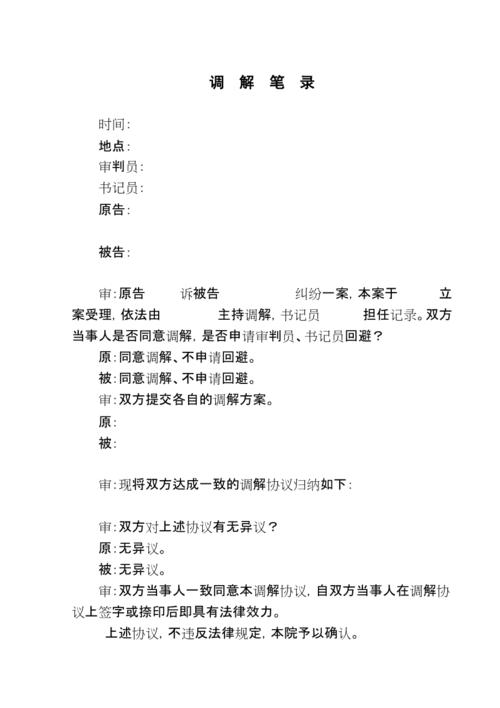 调 解 笔 录

时间:
地点:
审判员:
书记员:
原告:

被告:

审:原告 诉被告 纠纷一案,本案于 立案受理,依法由 主持调解,书记员 担任记录。双方当事人是否同意调解,是否申请审判员、书记员回避?
原:同意调解、不申请回避。
被:同意调解、不申请回避。
审:双方提交各自的调解方案。
原:
被:

审:现将双方达成一致的调解协议归纳如下:

审:双方对上述协议有无异议?
原:无异议。
被:无异议。
审:双方当事人一致同意本调解协议,自双方当事人在调解协议上签字或捺印后即具有法律效力。
上述协议,不违反法律规定,本院予以确认。